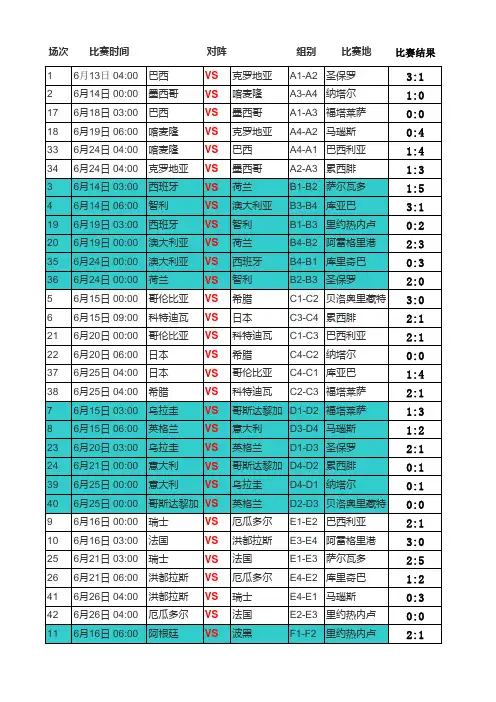 | 场次 | 比赛时间 | 对阵 | | | 组别 | 比赛地 | 比赛结果 |
|---|---|---|---|---|---|---|---|
| 1 | 6月13日 04:00 | 巴西 | VS | 克罗地亚 | A1-A2 | 圣保罗 | 3:1 |
| 2 | 6月14日 00:00 | 墨西哥 | VS | 喀麦隆 | A3-A4 | 纳塔尔 | 1:0 |
| 17 | 6月18日 03:00 | 巴西 | VS | 墨西哥 | A1-A3 | 福塔莱萨 | 0:0 |
| 18 | 6月19日 06:00 | 喀麦隆 | VS | 克罗地亚 | A4-A2 | 马瑙斯 | 0:4 |
| 33 | 6月24日 04:00 | 喀麦隆 | VS | 巴西 | A4-A1 | 巴西利亚 | 1:4 |
| 34 | 6月24日 04:00 | 克罗地亚 | VS | 墨西哥 | A2-A3 | 累西腓 | 1:3 |
| 3 | 6月14日 03:00 | 西班牙 | VS | 荷兰 | B1-B2 | 萨尔瓦多 | 1:5 |
| 4 | 6月14日 06:00 | 智利 | VS | 澳大利亚 | B3-B4 | 库亚巴 | 3:1 |
| 19 | 6月19日 03:00 | 西班牙 | VS | 智利 | B1-B3 | 里约热内卢 | 0:2 |
| 20 | 6月19日 00:00 | 澳大利亚 | VS | 荷兰 | B4-B2 | 阿雷格里港 | 2:3 |
| 35 | 6月24日 00:00 | 澳大利亚 | VS | 西班牙 | B4-B1 | 库里奇巴 | 0:3 |
| 36 | 6月24日 00:00 | 荷兰 | VS | 智利 | B2-B3 | 圣保罗 | 2:0 |
| 5 | 6月15日 00:00 | 哥伦比亚 | VS | 希腊 | C1-C2 | 贝洛奥里藏特 | 3:0 |
| 6 | 6月15日 09:00 | 科特迪瓦 | VS | 日本 | C3-C4 | 累西腓 | 2:1 |
| 21 | 6月20日 00:00 | 哥伦比亚 | VS | 科特迪瓦 | C1-C3 | 巴西利亚 | 2:1 |
| 22 | 6月20日 06:00 | 日本 | VS | 希腊 | C4-C2 | 纳塔尔 | 0:0 |
| 37 | 6月25日 04:00 | 日本 | VS | 哥伦比亚 | C4-C1 | 库亚巴 | 1:4 |
| 38 | 6月25日 04:00 | 希腊 | VS | 科特迪瓦 | C2-C3 | 福塔莱萨 | 2:1 |
| 7 | 6月15日 03:00 | 乌拉圭 | VS | 哥斯达黎加 | D1-D2 | 福塔莱萨 | 1:3 |
| 8 | 6月15日 06:00 | 英格兰 | VS | 意大利 | D3-D4 | 马瑙斯 | 1:2 |
| 23 | 6月20日 03:00 | 乌拉圭 | VS | 英格兰 | D1-D3 | 圣保罗 | 2:1 |
| 24 | 6月21日 00:00 | 意大利 | VS | 哥斯达黎加 | D4-D2 | 累西腓 | 0:1 |
| 39 | 6月25日 00:00 | 意大利 | VS | 乌拉圭 | D4-D1 | 纳塔尔 | 0:1 |
| 40 | 6月25日 00:00 | 哥斯达黎加 | VS | 英格兰 | D2-D3 | 贝洛奥里藏特 | 0:0 |
| 9 | 6月16日 00:00 | 瑞士 | VS | 厄瓜多尔 | E1-E2 | 巴西利亚 | 2:1 |
| 10 | 6月16日 03:00 | 法国 | VS | 洪都拉斯 | E3-E4 | 阿雷格里港 | 3:0 |
| 25 | 6月21日 03:00 | 瑞士 | VS | 法国 | E1-E3 | 萨尔瓦多 | 2:5 |
| 26 | 6月21日 06:00 | 洪都拉斯 | VS | 厄瓜多尔 | E4-E2 | 库里奇巴 | 1:2 |
| 41 | 6月26日 04:00 | 洪都拉斯 | VS | 瑞士 | E4-E1 | 马瑙斯 | 0:3 |
| 42 | 6月26日 04:00 | 厄瓜多尔 | VS | 法国 | E2-E3 | 里约热内卢 | 0:0 |
| 11 | 6月16日 06:00 | 阿根廷 | VS | 波黑 | F1-F2 | 里约热内卢 | 2:1 |